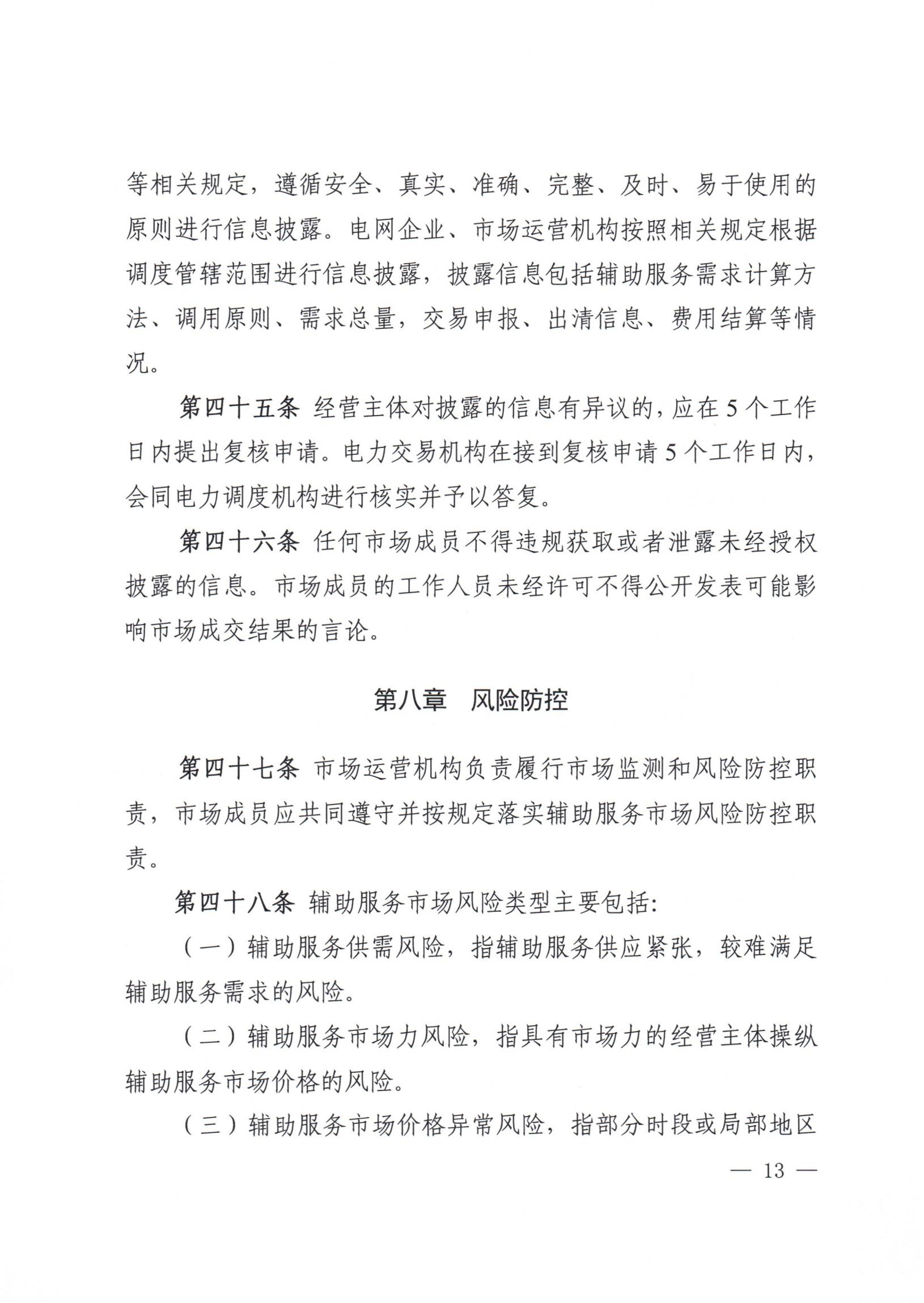 等相关规定，遵循安全、真实、准确、完整、及时、易于使用的原则进行信息披露。电网企业、市场运营机构按照相关规定根据调度管辖范围进行信息披露，披露信息包括辅助服务需求计算方法、调用原则、需求总量，交易申报、出清信息、费用结算等情况。

第四十五条 经营主体对披露的信息有异议的，应在5个工作日内提出复核申请。电力交易机构在接到复核申请5个工作日内，会同电力调度机构进行核实并予以答复。

第四十六条 任何市场成员不得违规获取或者泄露未经授权披露的信息。市场成员的工作人员未经许可不得公开发表可能影响市场成交结果的言论。

第八章 风险防控

第四十七条 市场运营机构负责履行市场监测和风险防控职责，市场成员应共同遵守并按规定落实辅助服务市场风险防控职责。

第四十八条 辅助服务市场风险类型主要包括：

（一）辅助服务供需风险，指辅助服务供应紧张，较难满足辅助服务需求的风险。

（二）辅助服务市场力风险，指具有市场力的经营主体操纵辅助服务市场价格的风险。

（三）辅助服务市场价格异常风险，指部分时段或局部地区

— 13 —